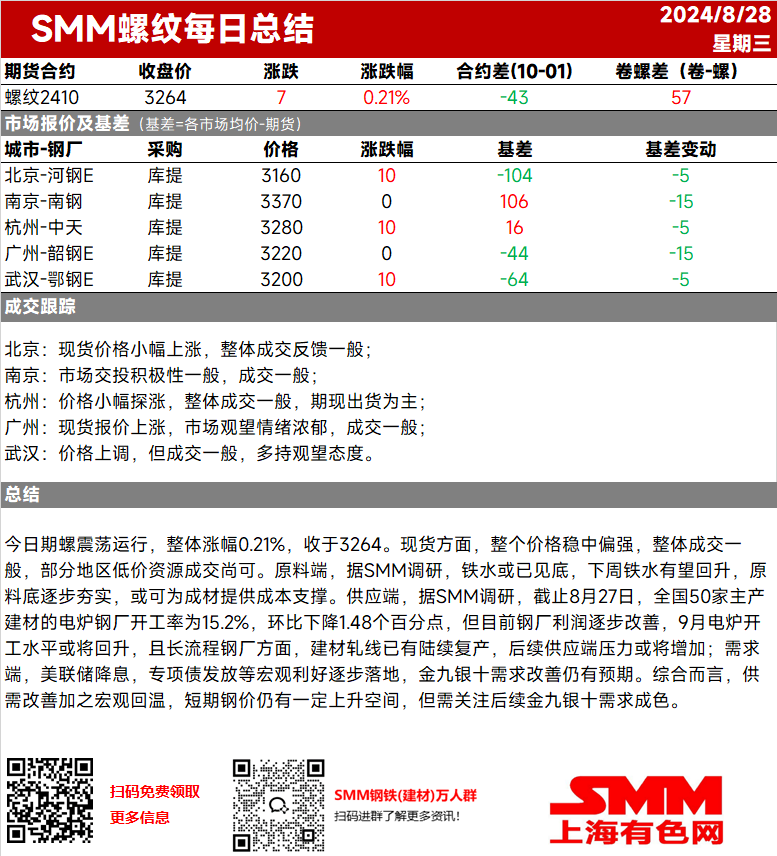 SMM螺纹每日总结

2024/8/28
星期三

| 期货合约 | 收盘价 | 涨跌 | 涨跌幅 | 合约差(10-01) | 卷螺差（卷-螺） |
|---|---|---|---|---|---|
| 螺纹2410 | 3264 | 7 | 0.21% | -43 | 57 |

市场报价及基差（基差=各市场均价-期货）

| 城市-钢厂 | 采购 | 价格 | 涨跌幅 | 基差 | 基差变动 |
|---|---|---|---|---|---|
| 北京-河钢E | 库提 | 3160 | 10 | -104 | -5 |
| 南京-南钢 | 库提 | 3370 | 0 | 106 | -15 |
| 杭州-中天 | 库提 | 3280 | 10 | 16 | -5 |
| 广州-韶钢E | 库提 | 3220 | 0 | -44 | -15 |
| 武汉-鄂钢E | 库提 | 3200 | 10 | -64 | -5 |

成交跟踪

北京：现货价格小幅上涨，整体成交反馈一般；
南京：市场交投积极性一般，成交一般；
杭州：价格小幅探涨，整体成交一般，期现出货为主；
广州：现货报价上涨，市场观望情绪浓郁，成交一般；
武汉：价格上调，但成交一般，多持观望态度。

总结

今日期螺震荡运行，整体涨幅0.21%，收于3264。现货方面，整个价格稳中偏强，整体成交一般，部分地区低价资源成交尚可。原料端，据SMM调研，铁水或已见底，下周铁水有望回升，原料底逐步夯实，或可为成材提供成本支撑。供应端，据SMM调研，截止8月27日，全国50家主产建材的电炉钢厂开工率为15.2%，环比下降1.48个百分点，但目前钢厂利润逐步改善，9月电炉开工水平或将回升，且长流程钢厂方面，建材轧线已有陆续复产，后续供应端压力或将增加；需求端，美联储降息，专项债发放等宏观利好逐步落地，金九银十需求改善仍有预期。综合而言，供需改善加之宏观回温，短期钢价仍有一定上升空间，但需关注后续金九银十需求成色。

扫码免费领取
更多信息

SMM钢铁(建材)万人群
扫码进群了解更多资讯!

SMM
上海有色网